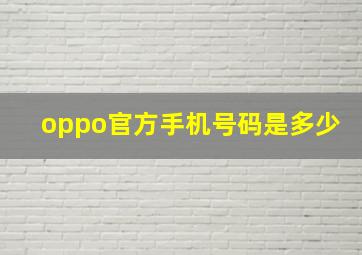 oppo官方手机号码是多少